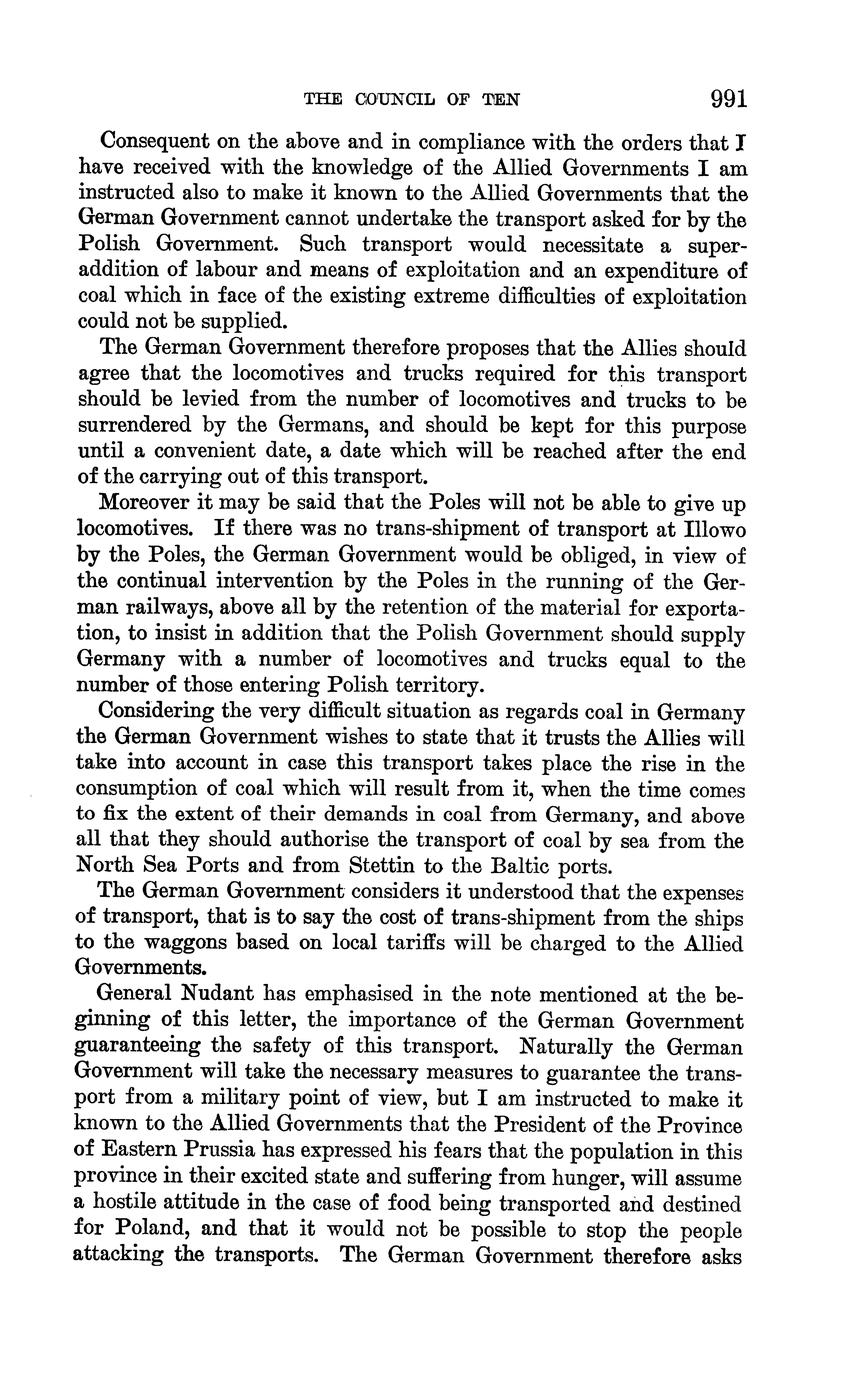 THE COUNCIL OF TEN 991

Consequent on the above and in compliance with the orders that I have received with the knowledge of the Allied Governments I am instructed also to make it known to the Allied Governments that the German Government cannot undertake the transport asked for by the Polish Government. Such transport would necessitate a superaddition of labour and means of exploitation and an expenditure of coal which in face of the existing extreme difficulties of exploitation could not be supplied.

The German Government therefore proposes that the Allies should agree that the locomotives and trucks required for this transport should be levied from the number of locomotives and trucks to be surrendered by the Germans, and should be kept for this purpose until a convenient date, a date which will be reached after the end of the carrying out of this transport.

Moreover it may be said that the Poles will not be able to give up locomotives. If there was no trans-shipment of transport at Illowo by the Poles, the German Government would be obliged, in view of the continual intervention by the Poles in the running of the German railways, above all by the retention of the material for exportation, to insist in addition that the Polish Government should supply Germany with a number of locomotives and trucks equal to the number of those entering Polish territory.

Considering the very difficult situation as regards coal in Germany the German Government wishes to state that it trusts the Allies will take into account in case this transport takes place the rise in the consumption of coal which will result from it, when the time comes to fix the extent of their demands in coal from Germany, and above all that they should authorise the transport of coal by sea from the North Sea Ports and from Stettin to the Baltic ports.

The German Government considers it understood that the expenses of transport, that is to say the cost of trans-shipment from the ships to the waggons based on local tariffs will be charged to the Allied Governments.

General Nudant has emphasised in the note mentioned at the beginning of this letter, the importance of the German Government guaranteeing the safety of this transport. Naturally the German Government will take the necessary measures to guarantee the transport from a military point of view, but I am instructed to make it known to the Allied Governments that the President of the Province of Eastern Prussia has expressed his fears that the population in this province in their excited state and suffering from hunger, will assume a hostile attitude in the case of food being transported and destined for Poland, and that it would not be possible to stop the people attacking the transports. The German Government therefore asks